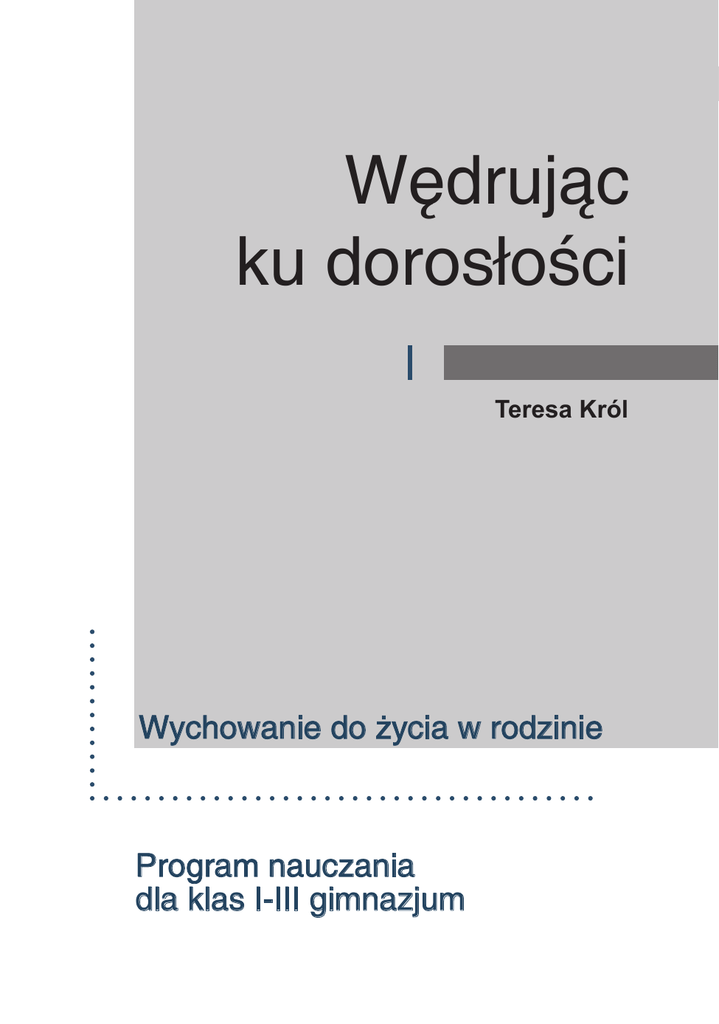 Wędrując ku dorosłości

Teresa Król

Wychowanie do życia w rodzinie

Program nauczania dla klas I-III gimnazjum